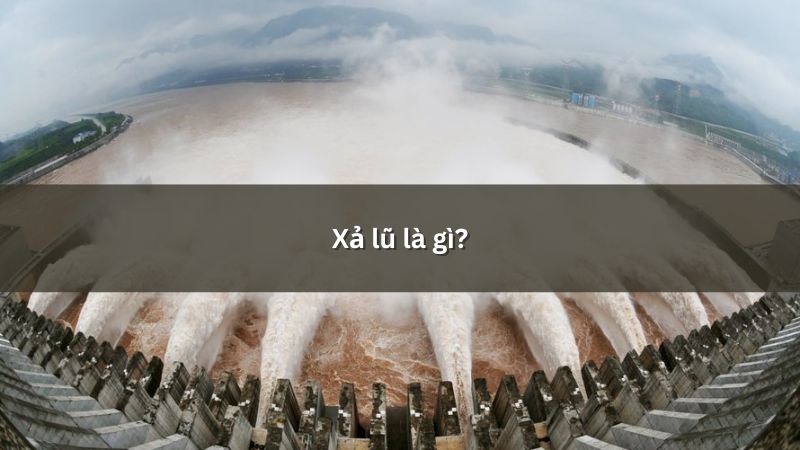 Xả lũ là gì?